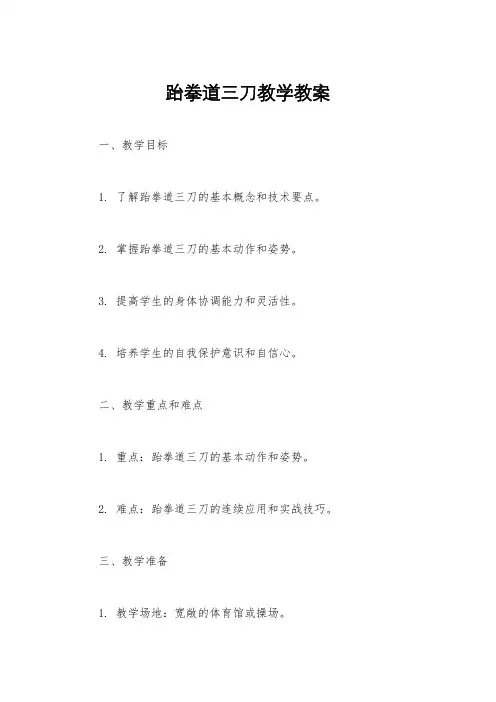 跆拳道三刀教学教案

一、教学目标

1. 了解跆拳道三刀的基本概念和技术要点。

2. 掌握跆拳道三刀的基本动作和姿势。

3. 提高学生的身体协调能力和灵活性。

4. 培养学生的自我保护意识和自信心。

二、教学重点和难点

1. 重点：跆拳道三刀的基本动作和姿势。

2. 难点：跆拳道三刀的连续应用和实战技巧。

三、教学准备

1. 教学场地：宽敞的体育馆或操场。